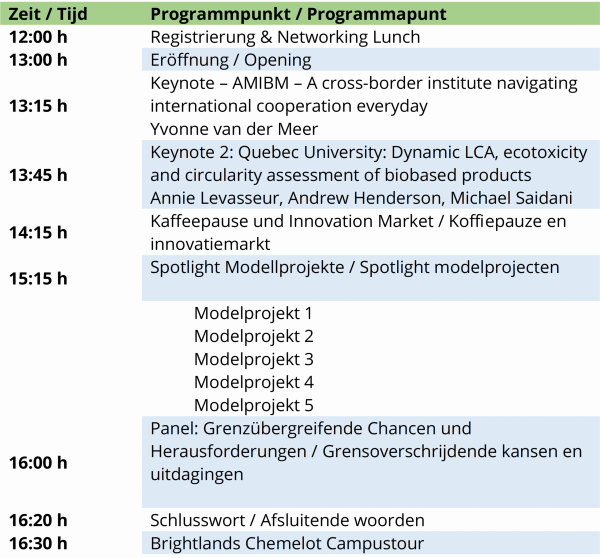 | Zeit / Tijd | Programmpunkt / Programmapunt |
|---|---|
| 12:00 h | Registrierung & Networking Lunch |
| 13:00 h | Eröffnung / Opening |
| 13:15 h | Keynote – AMIBM – A cross-border institute navigating international cooperation everyday Yvonne van der Meer |
| 13:45 h | Keynote 2: Quebec University: Dynamic LCA, ecotoxicity and circularity assessment of biobased products Annie Levasseur, Andrew Henderson, Michael Saidani |
| 14:15 h | Kaffeepause und Innovation Market / Koffiepauze en innovatiemarkt |
| 15:15 h | Spotlight Modellprojekte / Spotlight modelprojecten |
| | Modelprojekt 1 Modelprojekt 2 Modelprojekt 3 Modelprojekt 4 Modelprojekt 5 |
| 16:00 h | Panel: Grenzübergreifende Chancen und Herausforderungen / Grensoverschrijdende kansen en uitdagingen |
| 16:20 h | Schlusswort / Afsluitende woorden |
| 16:30 h | Brightlands Chemelot Campustour |